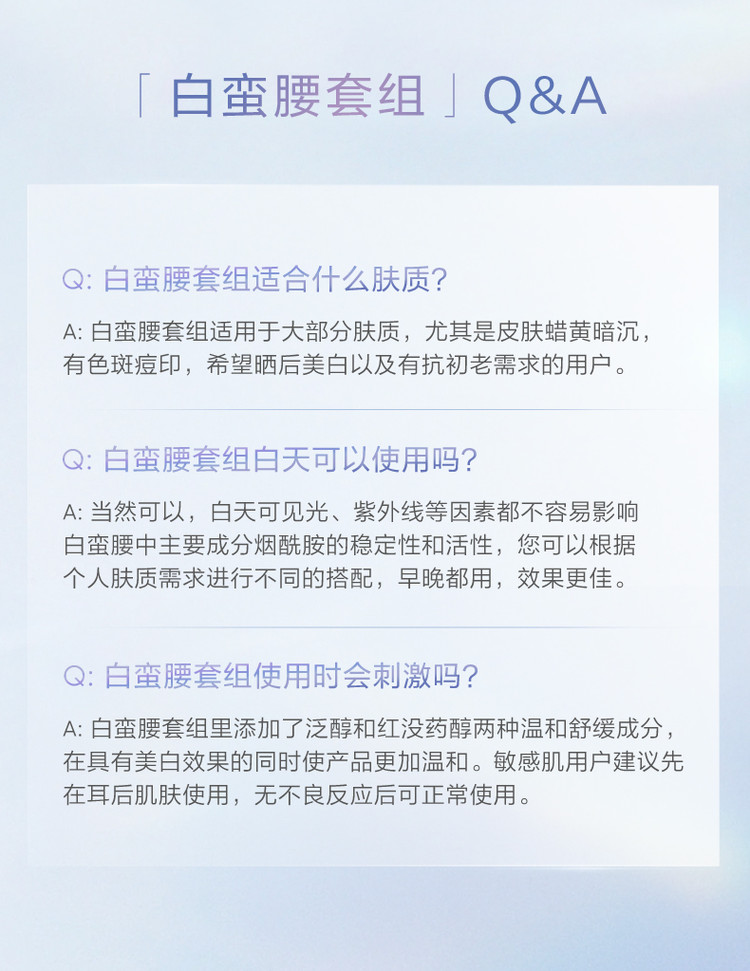 「白蛮腰套组」Q&A

Q:白蛮腰套组适合什么肤质?

A:白蛮腰套组适用于大部分肤质，尤其是皮肤蜡黄暗沉，有色斑痘印，希望晒后美白以及有抗初老需求的用户。

Q:白蛮腰套组白天可以使用吗?

A:当然可以，白天可见光、紫外线等因素都不容易影响白蛮腰中主要成分烟酰胺的稳定性和活性，您可以根据个人肤质需求进行不同的搭配，早晚都用，效果更佳。

Q:白蛮腰套组使用时会刺激吗?

A:白蛮腰套组里添加了泛醇和红没药醇两种温和舒缓成分，在具有美白效果的同时使产品更加温和。敏感肌用户建议先在耳后肌肤使用，无不良反应后可正常使用。